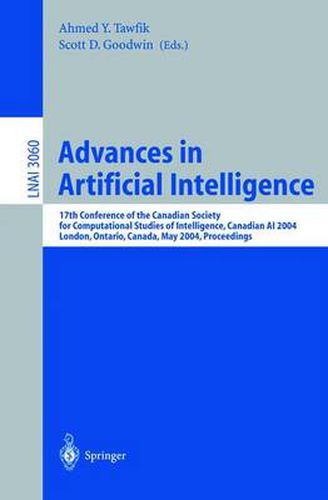 Ahmed Y. Tawfik
Scott D. Goodwin (Eds.)

LNAI 3060

Advances in Artificial Intelligence

17th Conference of the Canadian Society for Computational Studies of Intelligence, Canadian AI 2004
London, Ontario, Canada, May 2004, Proceedings

Springer